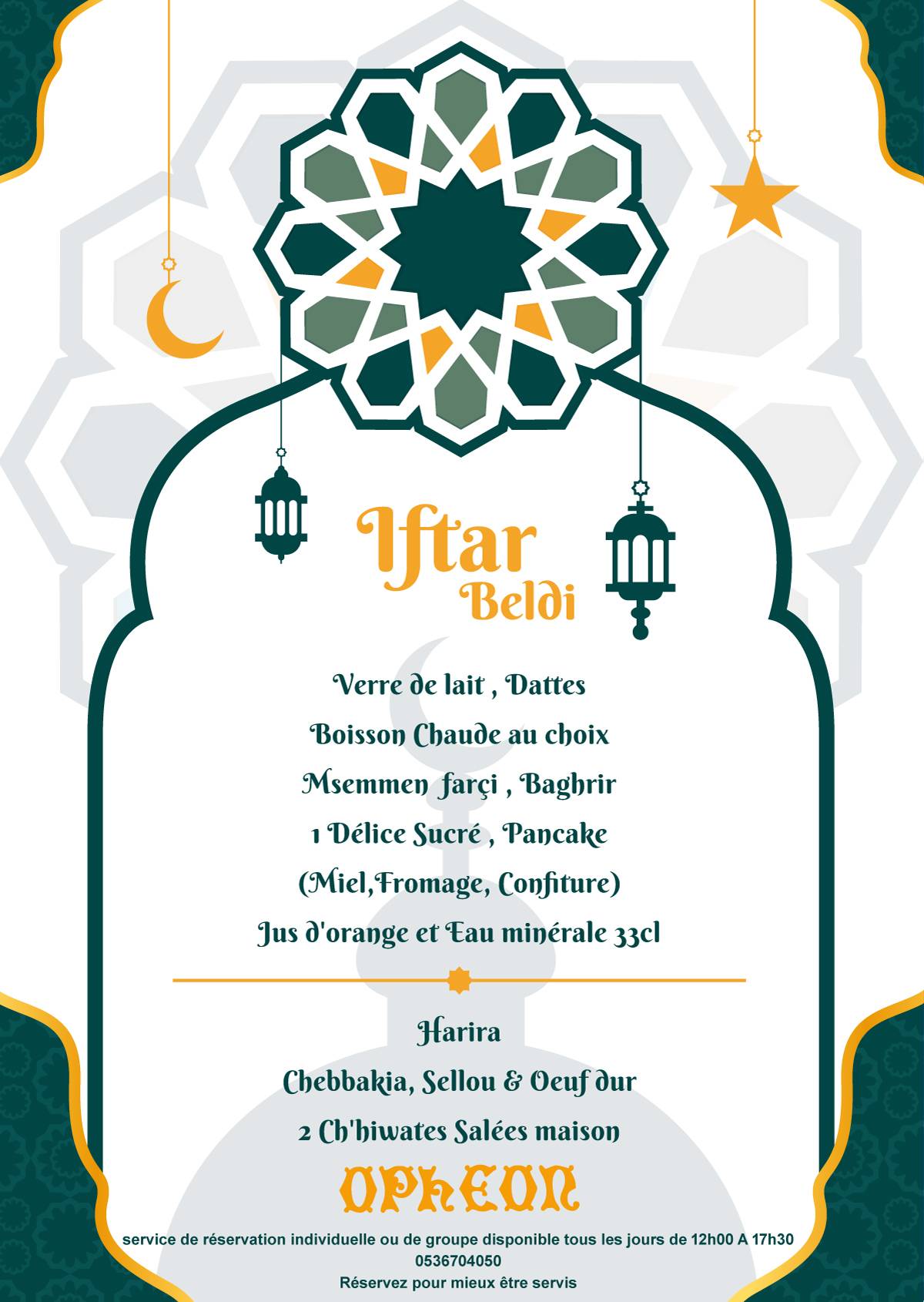 Iftar
Beldi

Verre de lait , Dattes
Boisson Chaude au choix
Msemmen farçi , Baghrir
1 Délice Sucré , Pancake
(Miel,Fromage, Confiture)
Jus d'orange et Eau minérale 33cl

Harira
Chebbakia, Sellou & Oeuf dur
2 Ch'hiwates Salées maison

OPHEON

service de réservation individuelle ou de groupe disponible tous les jours de 12h00 A 17h30
0536704050
Réservez pour mieux être servis